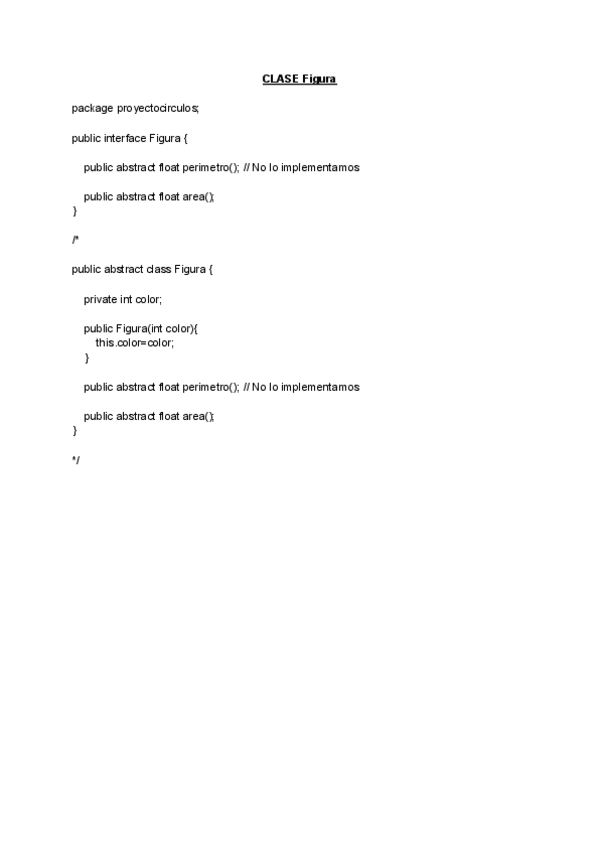 CLASE Figura

package proyectocirculos;

public interface Figura {

public abstract float perimetro(); // No lo implementamos

public abstract float area();
}

/*

public abstract class Figura {

private int color;

public Figura(int color){
this.color=color;
}

public abstract float perimetro(); // No lo implementamos

public abstract float area();
}

*/